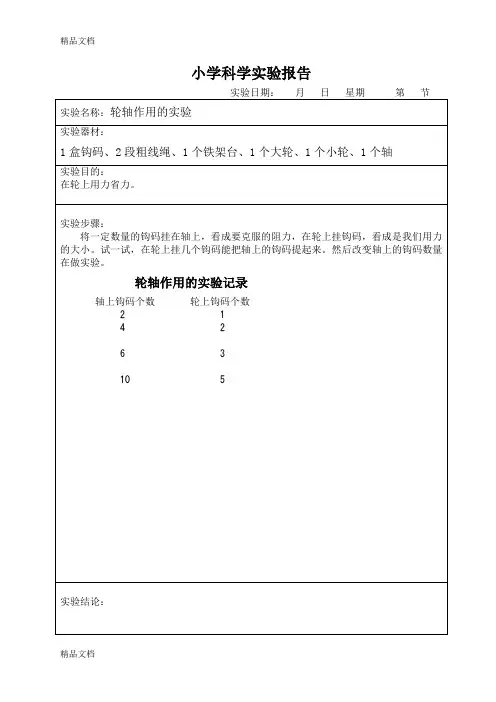 精品文档

小学科学实验报告

实验日期： 月 日 星期 第 节

实验名称：轮轴作用的实验

实验器材：

1 盒钩码、2 段粗线绳、1 个铁架台、1 个大轮、1 个小轮、1 个轴

实验目的：

在轮上用力省力。

实验步骤：

将一定数量的钩码挂在轴上，看成要克服的阻力，在轮上挂钩码，看成是我们用力的大小。试一试，在轮上挂几个钩码能把轴上的钩码提起来。然后改变轴上的钩码数量在做实验。

轮轴作用的实验记录

| 轴上钩码个数 | 轮上钩码个数 |
|---|---|
| 2 | 1 |
| 4 | 2 |
| 6 | 3 |
| 10 | 5 |

实验结论：

精品文档